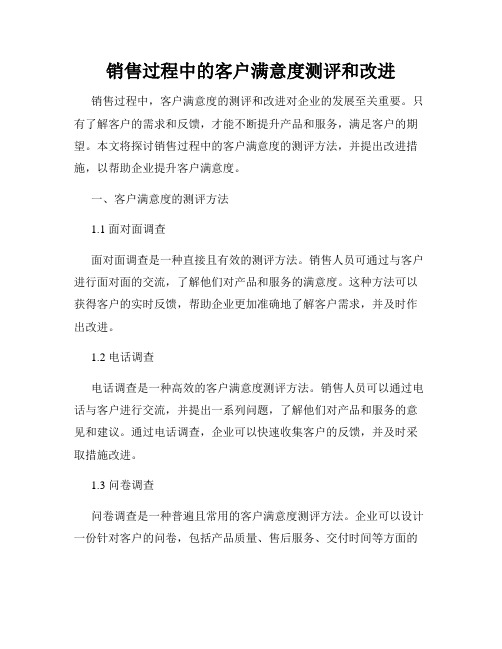 销售过程中的客户满意度测评和改进

销售过程中，客户满意度的测评和改进对企业的发展至关重要。只有了解客户的需求和反馈，才能不断提升产品和服务，满足客户的期望。本文将探讨销售过程中的客户满意度的测评方法，并提出改进措施，以帮助企业提升客户满意度。

一、客户满意度的测评方法

1.1 面对面调查

面对面调查是一种直接且有效的测评方法。销售人员可通过与客户进行面对面的交流，了解他们对产品和服务的满意度。这种方法可以获得客户的实时反馈，帮助企业更加准确地了解客户需求，并及时作出改进。

1.2 电话调查

电话调查是一种高效的客户满意度测评方法。销售人员可以通过电话与客户进行交流，并提出一系列问题，了解他们对产品和服务的意见和建议。通过电话调查，企业可以快速收集客户的反馈，并及时采取措施改进。

1.3 问卷调查

问卷调查是一种普遍且常用的客户满意度测评方法。企业可以设计一份针对客户的问卷，包括产品质量、售后服务、交付时间等方面的